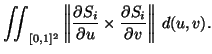 $\iint_{[0,1]^2} \left\| \frac{\partial S_i}{\partial u} \times \frac{\partial S_i}{\partial v} \right\| \, d(u,v).$